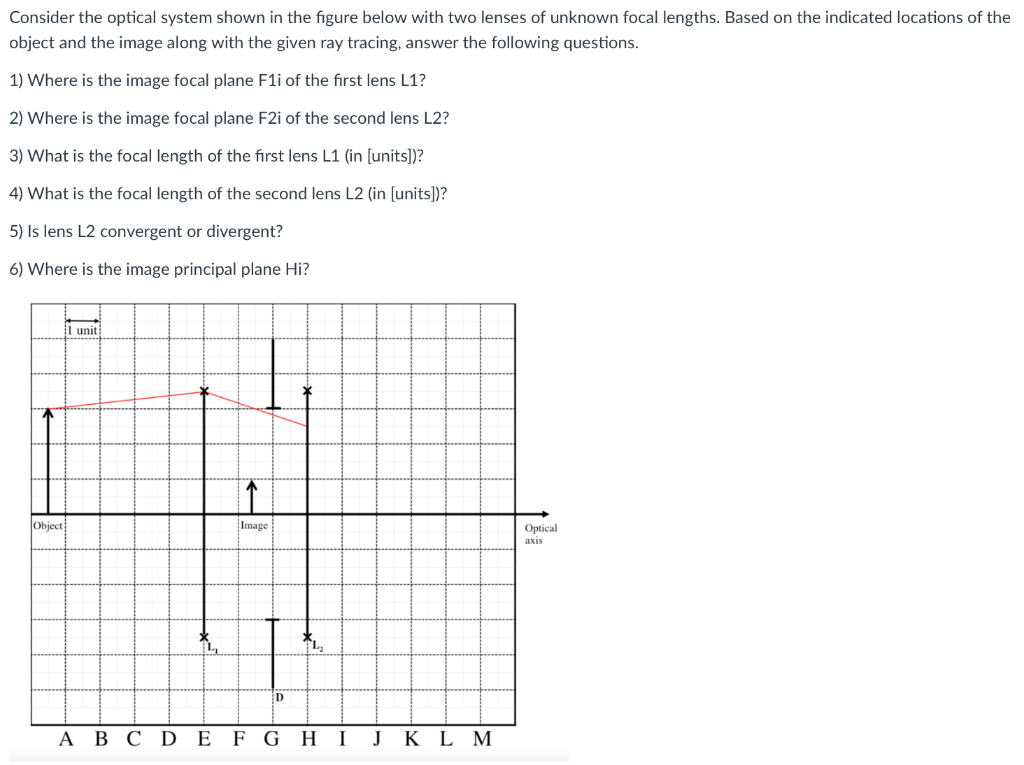 Consider the optical system shown in the figure below with two lenses of unknown focal lengths. Based on the indicated locations of the object and the image along with the given ray tracing, answer the following questions.

1) Where is the image focal plane F1i of the first lens L1?

2) Where is the image focal plane F2i of the second lens L2?

3) What is the focal length of the first lens L1 (in [units])?

4) What is the focal length of the second lens L2 (in [units])?

5) Is lens L2 convergent or divergent?

6) Where is the image principal plane Hi?

1 unit

Object

Image

Optical axis

$L_1$

$L_2$

D

A B C D E F G H I J K L M